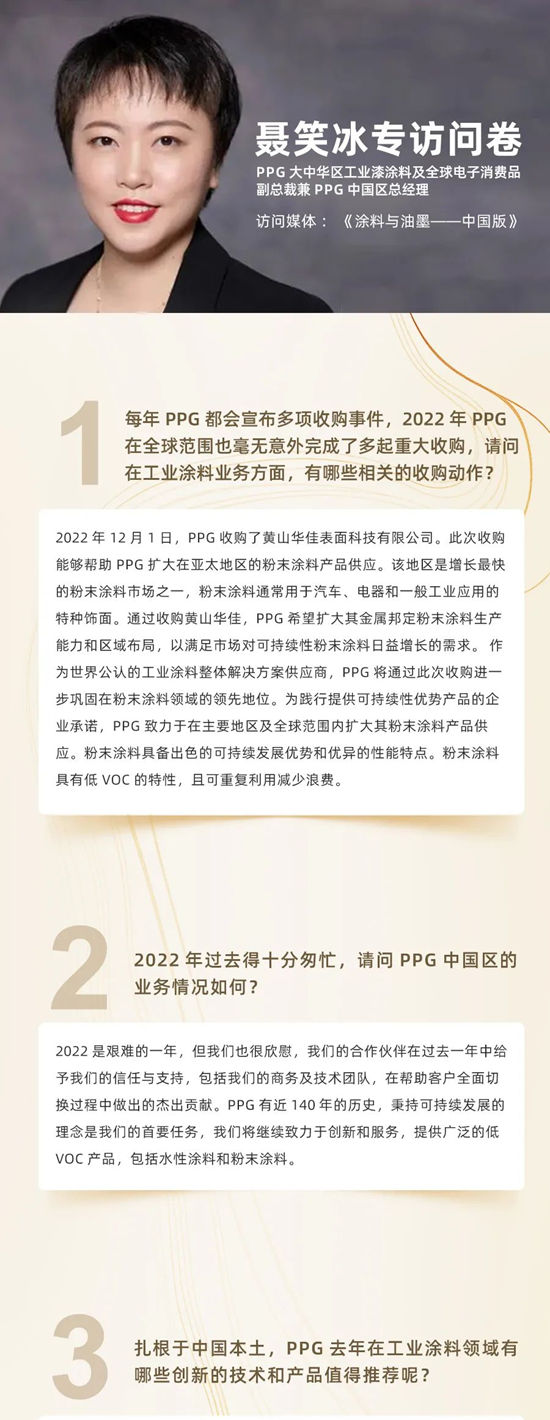 聂笑冰专访问卷

PPG 大中华区工业漆涂料及全球电子消费品副总裁兼 PPG 中国区总经理

访问媒体：《涂料与油墨——中国版》

1

每年 PPG 都会宣布多项收购事件，2022 年 PPG 在全球范围也毫无意外完成了多起重大收购，请问在工业涂料业务方面，有哪些相关的收购动作？

2022 年 12 月 1 日，PPG 收购了黄山华佳表面科技有限公司。此次收购能够帮助 PPG 扩大在亚太地区的粉末涂料产品供应。该地区是增长最快的粉末涂料市场之一，粉末涂料通常用于汽车、电器和一般工业应用的特种饰面。通过收购黄山华佳，PPG 希望扩大其金属邦定粉末涂料生产能力和区域布局，以满足市场对可持续性粉末涂料日益增长的需求。 作为世界公认的工业涂料整体解决方案供应商，PPG 将通过此次收购进一步巩固在粉末涂料领域的领先地位。为践行提供可持续性优势产品的企业承诺，PPG 致力于在主要地区及全球范围内扩大其粉末涂料产品供应。粉末涂料具备出色的可持续发展优势和优异的性能特点。粉末涂料具有低 VOC 的特性，且可重复利用减少浪费。

2

2022 年过去得十分匆忙，请问 PPG 中国区的业务情况如何？

2022 是艰难的一年，但我们也很欣慰，我们的合作伙伴在过去一年中给予我们的信任与支持，包括我们的商务及技术团队，在帮助客户全面切换过程中做出的杰出贡献。PPG 有近 140 年的历史，秉持可持续发展的理念是我们的首要任务，我们将继续致力于创新和服务，提供广泛的低 VOC 产品，包括水性涂料和粉末涂料。

3

扎根于中国本土，PPG 去年在工业涂料领域有哪些创新的技术和产品值得推荐呢？